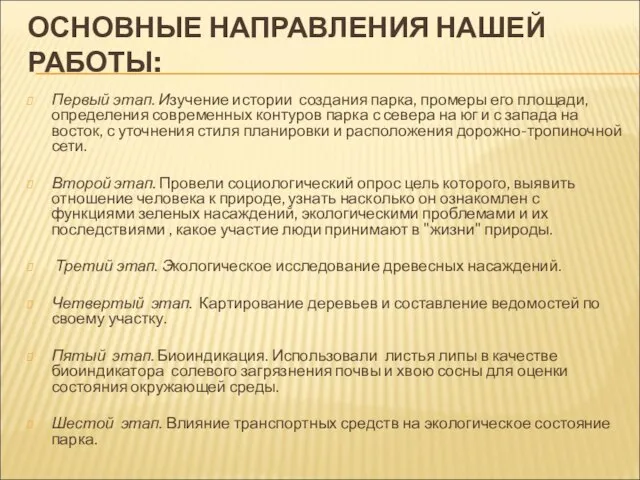 ОСНОВНЫЕ НАПРАВЛЕНИЯ НАШЕЙ РАБОТЫ:

Первый этап. Изучение истории создания парка, промеры его площади, определения современных контуров парка с севера на юг и с запада на восток, с уточнения стиля планировки и расположения дорожно-тропиночной сети.

Второй этап. Провели социологический опрос цель которого, выявить отношение человека к природе, узнать насколько он ознакомлен с функциями зеленых насаждений, экологическими проблемами и их последствиями , какое участие люди принимают в "жизни" природы.

Третий этап. Экологическое исследование древесных насаждений.

Четвертый этап. Картирование деревьев и составление ведомостей по своему участку.

Пятый этап. Биоиндикация. Использовали листья липы в качестве биоиндикатора солевого загрязнения почвы и хвою сосны для оценки состояния окружающей среды.

Шестой этап. Влияние транспортных средств на экологическое состояние парка.